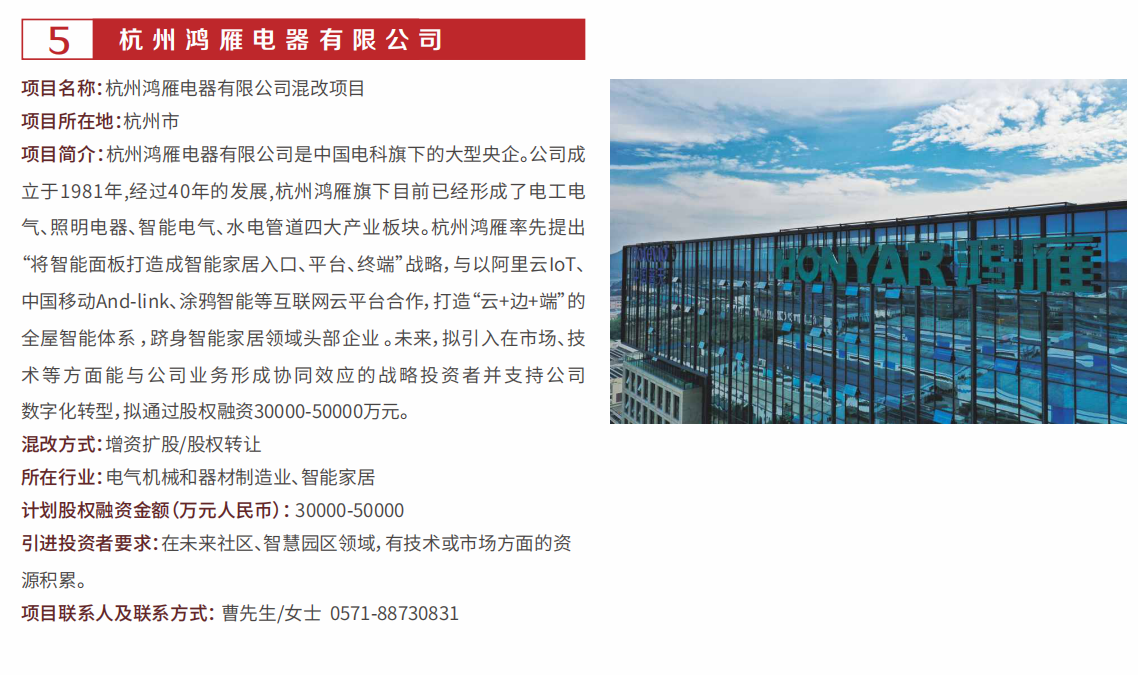 5 杭州鸿雁电器有限公司

项目名称：杭州鸿雁电器有限公司混改项目

项目所在地：杭州市

项目简介：杭州鸿雁电器有限公司是中国电科旗下的大型央企。公司成立于1981年，经过40年的发展，杭州鸿雁旗下目前已经形成了电工电气、照明电器、智能电气、水电管道四大产业板块。杭州鸿雁率先提出“将智能面板打造成智能家居入口、平台、终端”战略，与以阿里云IoT、中国移动And-link、涂鸦智能等互联网云平台合作，打造“云+边+端”的全屋智能体系，跻身智能家居领域头部企业。未来，拟引入在市场、技术等方面能与公司业务形成协同效应的战略投资者并支持公司数字化转型，拟通过股权融资30000-50000万元。

混改方式：增资扩股/股权转让

所在行业：电气机械和器材制造业、智能家居

计划股权融资金额（万元人民币）：30000-50000

引进投资者要求：在未来社区、智慧园区领域，有技术或市场方面的资源积累。

项目联系人及联系方式：曹先生/女士 0571-88730831

HONYAR 鸿雁